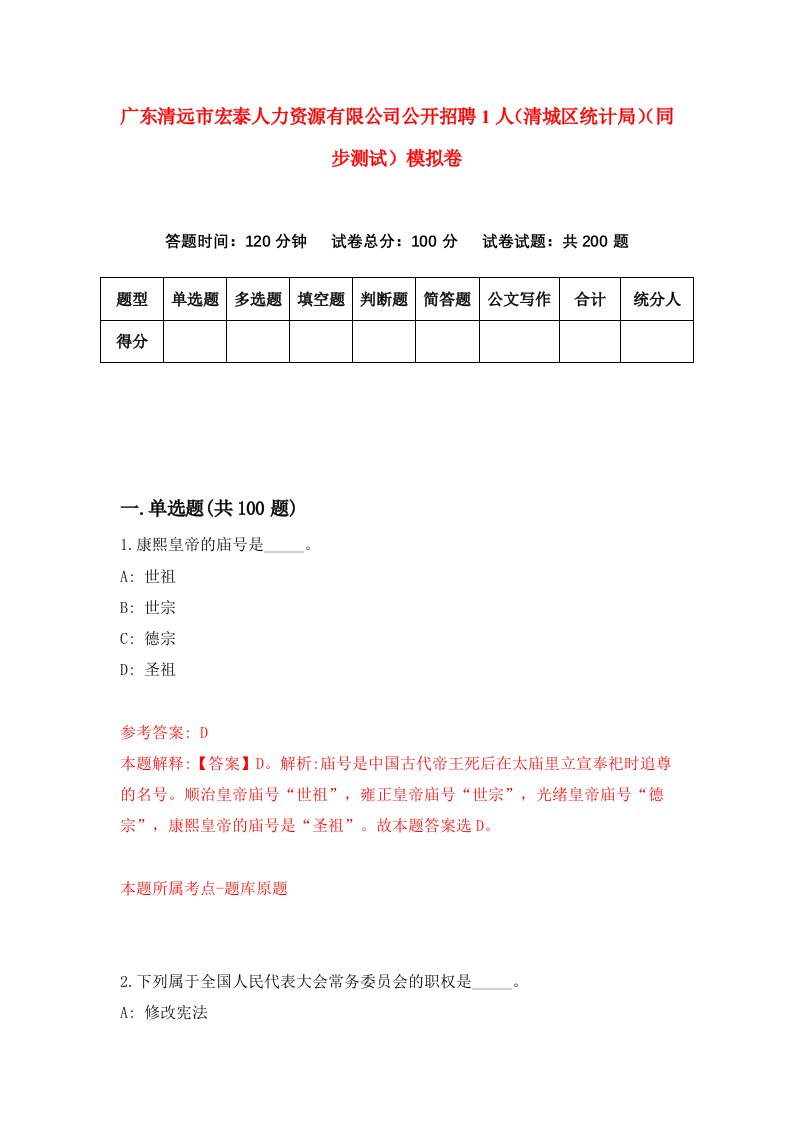 广东清远市宏泰人力资源有限公司公开招聘1人(清城区统计局)(同步测试）模拟卷

答题时间：120分钟　试卷总分：100分　试卷试题：共200题

| 题型 | 单选题 | 多选题 | 填空题 | 判断题 | 简答题 | 公文写作 | 合计 | 统分人 |
|---|---|---|---|---|---|---|---|---|
| 得分 | | | | | | | | |

一.单选题(共100题)

1.康熙皇帝的庙号是_____。
A: 世祖
B: 世宗
C: 德宗
D: 圣祖

参考答案: D
本题解释:【答案】D。解析:庙号是中国古代帝王死后在太庙里立宣奉祀时追尊的名号。顺治皇帝庙号“世祖”，雍正皇帝庙号“世宗”，光绪皇帝庙号“德宗”，康熙皇帝的庙号是“圣祖”。故本题答案选D。

本题所属考点-题库原题

2.下列属于全国人民代表大会常务委员会的职权是_____。
A: 修改宪法